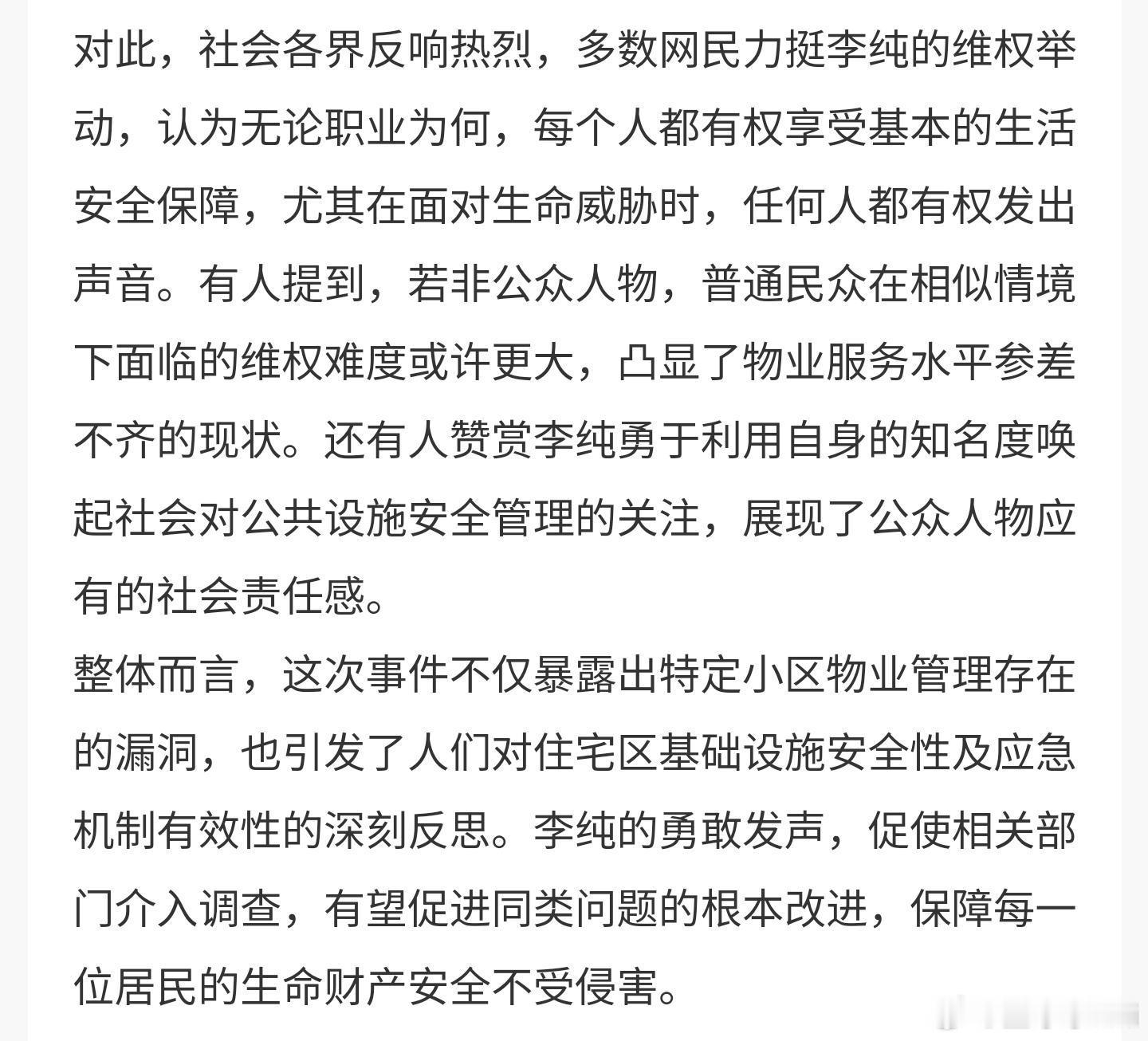 对此，社会各界反响热烈，多数网民力挺李纯的维权举动，认为无论职业为何，每个人都有权享受基本的生活安全保障，尤其在面对生命威胁时，任何人都有权发出声音。有人提到，若非公众人物，普通民众在相似情境下面临的维权难度或许更大，凸显了物业服务水平参差不齐的现状。还有人赞赏李纯勇于利用自身的知名度唤起社会对公共设施安全管理的关注，展现了公众人物应有的社会责任感。

整体而言，这次事件不仅暴露出特定小区物业管理存在的漏洞，也引发了人们对住宅区基础设施安全性及应急机制有效性的深刻反思。李纯的勇敢发声，促使相关部门介入调查，有望促进同类问题的根本改进，保障每一位居民的生命财产安全不受侵害。